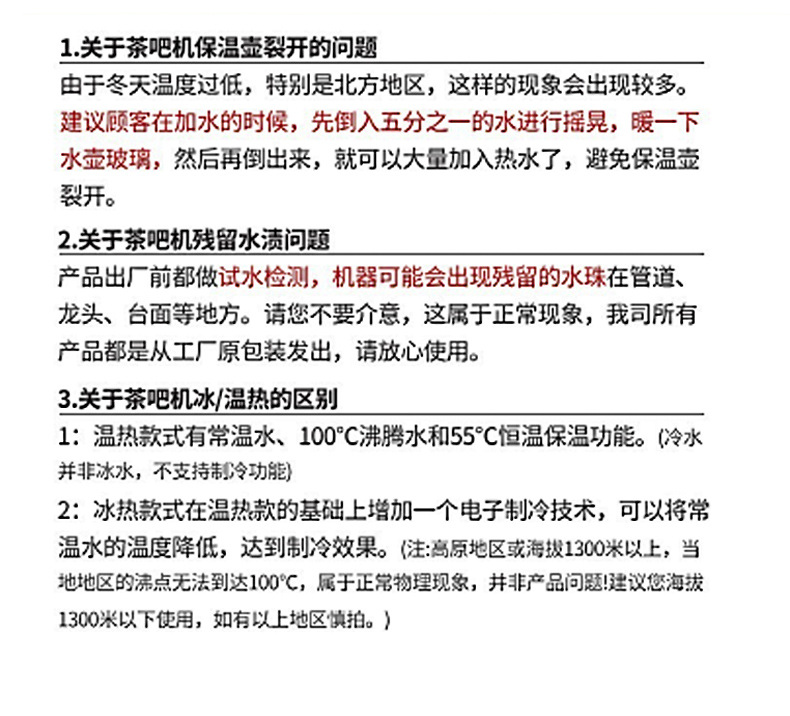 1.关于茶吧机保温壶裂开的问题

由于冬天温度过低，特别是北方地区，这样的现象会出现较多。建议顾客在加水的时候，先倒入五分之一的水进行摇晃，暖一下水壶玻璃，然后再倒出来，就可以大量加入热水了，避免保温壶裂开。

2.关于茶吧机残留水渍问题

产品出厂前都做试水检测，机器可能会出现残留的水珠在管道、龙头、台面等地方。请您不要介意，这属于正常现象，我司所有产品都是从工厂原包装发出，请放心使用。

3.关于茶吧机冰/温热的区别

1：温热款式有常温水、100°C沸腾水和55°C恒温保温功能。(冷水并非冰水，不支持制冷功能)

2：冰热款式在温热款的基础上增加一个电子制冷技术，可以将常温水的温度降低，达到制冷效果。(注:高原地区或海拔1300米以上，当地地区的沸点无法到达100°C，属于正常物理现象，并非产品问题!建议您海拔1300米以下使用，如有以上地区慎拍。)